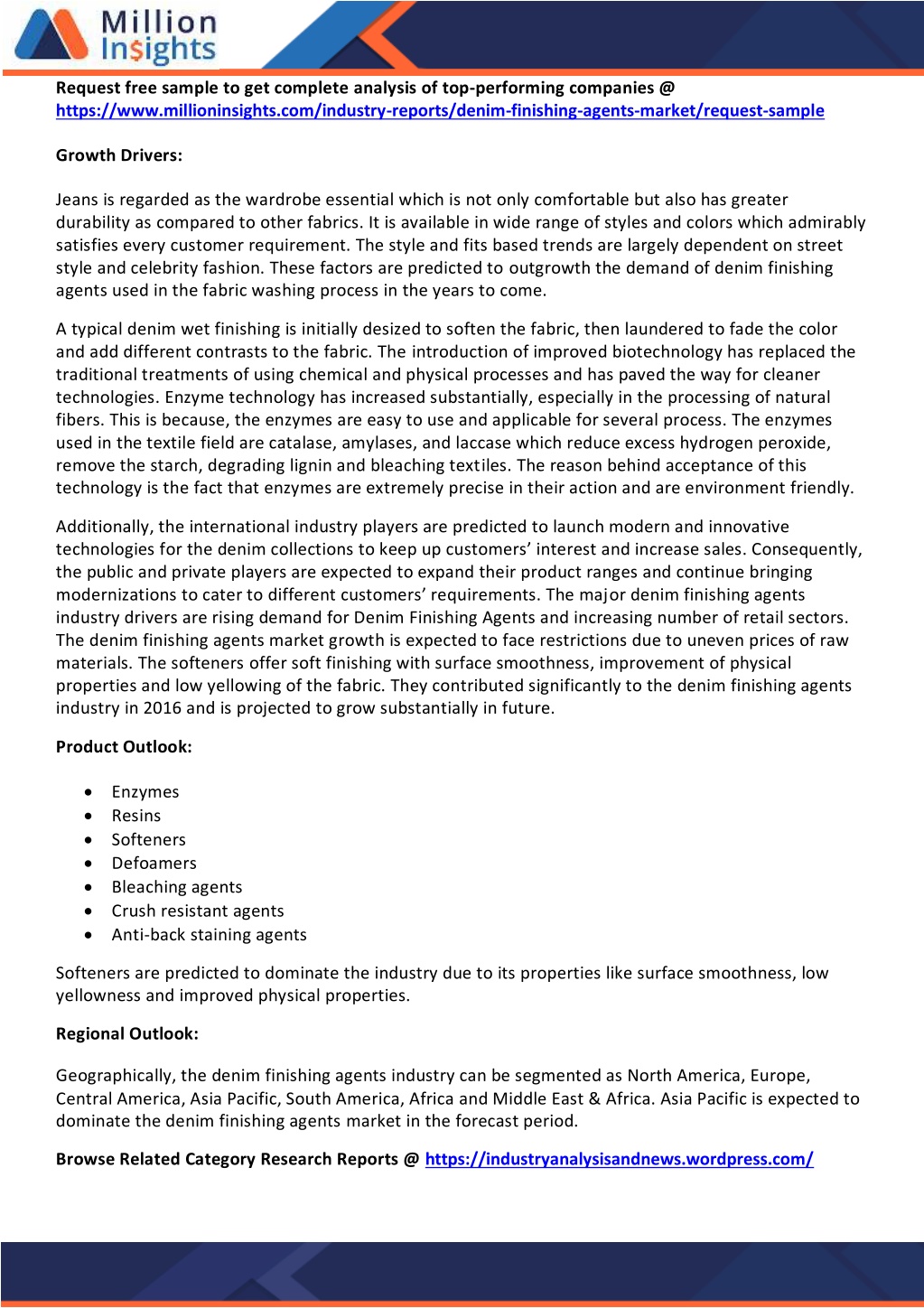 Million Insights

Request free sample to get complete analysis of top-performing companies @ https://www.millioninsights.com/industry-reports/denim-finishing-agents-market/request-sample

Growth Drivers:

Jeans is regarded as the wardrobe essential which is not only comfortable but also has greater durability as compared to other fabrics. It is available in wide range of styles and colors which admirably satisfies every customer requirement. The style and fits based trends are largely dependent on street style and celebrity fashion. These factors are predicted to outgrowth the demand of denim finishing agents used in the fabric washing process in the years to come.

A typical denim wet finishing is initially desized to soften the fabric, then laundered to fade the color and add different contrasts to the fabric. The introduction of improved biotechnology has replaced the traditional treatments of using chemical and physical processes and has paved the way for cleaner technologies. Enzyme technology has increased substantially, especially in the processing of natural fibers. This is because, the enzymes are easy to use and applicable for several process. The enzymes used in the textile field are catalase, amylases, and laccase which reduce excess hydrogen peroxide, remove the starch, degrading lignin and bleaching textiles. The reason behind acceptance of this technology is the fact that enzymes are extremely precise in their action and are environment friendly.

Additionally, the international industry players are predicted to launch modern and innovative technologies for the denim collections to keep up customers' interest and increase sales. Consequently, the public and private players are expected to expand their product ranges and continue bringing modernizations to cater to different customers' requirements. The major denim finishing agents industry drivers are rising demand for Denim Finishing Agents and increasing number of retail sectors. The denim finishing agents market growth is expected to face restrictions due to uneven prices of raw materials. The softeners offer soft finishing with surface smoothness, improvement of physical properties and low yellowing of the fabric. They contributed significantly to the denim finishing agents industry in 2016 and is projected to grow substantially in future.

Product Outlook:

• Enzymes
• Resins
• Softeners
• Defoamers
• Bleaching agents
• Crush resistant agents
• Anti-back staining agents

Softeners are predicted to dominate the industry due to its properties like surface smoothness, low yellowness and improved physical properties.

Regional Outlook:

Geographically, the denim finishing agents industry can be segmented as North America, Europe, Central America, Asia Pacific, South America, Africa and Middle East & Africa. Asia Pacific is expected to dominate the denim finishing agents market in the forecast period.

Browse Related Category Research Reports @ https://industryanalysisandnews.wordpress.com/